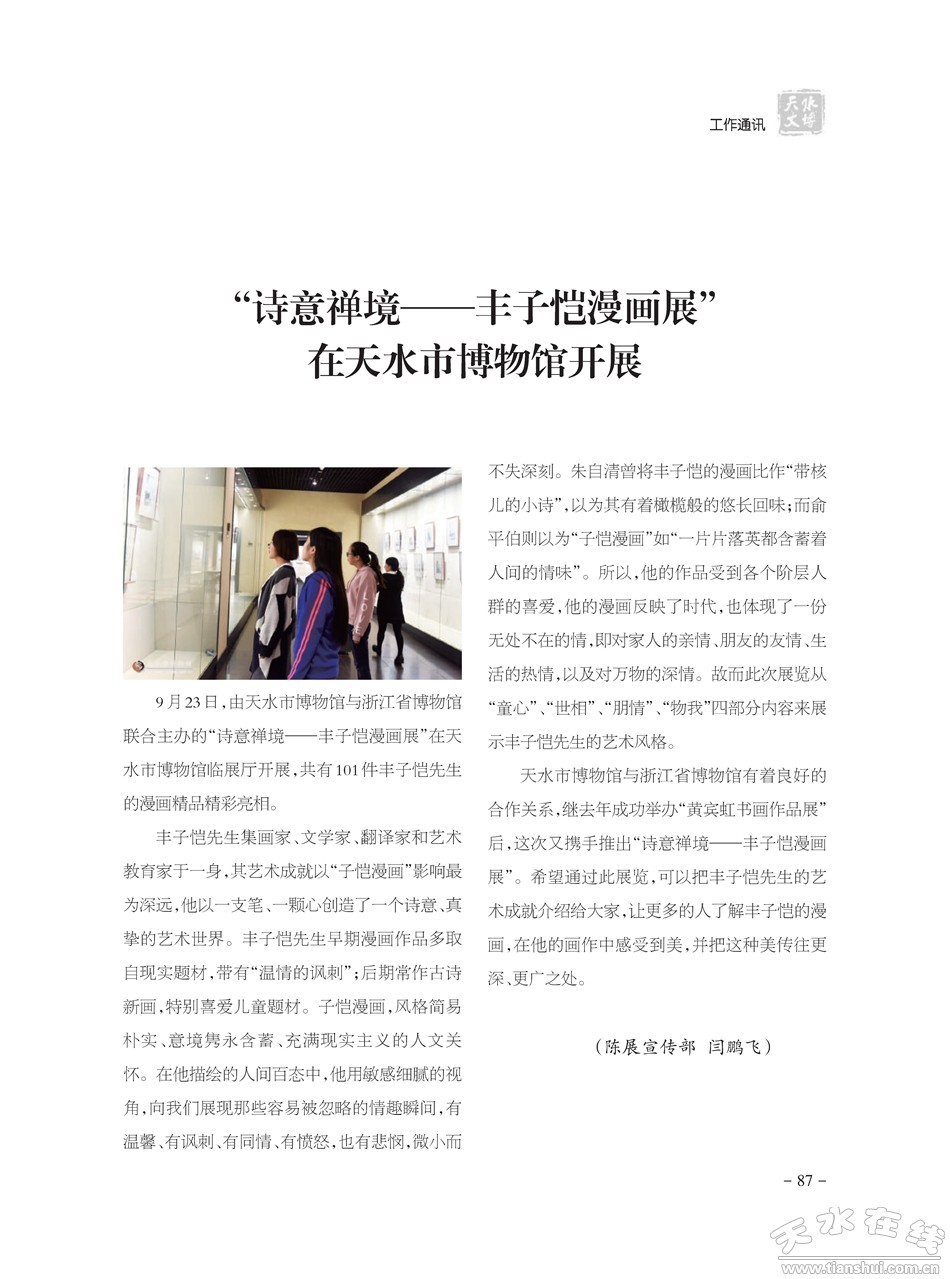 工作通讯 天水文博

“诗意禅境——丰子恺漫画展”在天水市博物馆开展

9月23日，由天水市博物馆与浙江省博物馆联合主办的“诗意禅境——丰子恺漫画展”在天水市博物馆临展厅开展，共有101件丰子恺先生的漫画精品精彩亮相。

丰子恺先生集画家、文学家、翻译家和艺术教育家于一身，其艺术成就以“子恺漫画”影响最为深远，他以一支笔、一颗心创造了一个诗意、真挚的艺术世界。丰子恺先生早期漫画作品多取自现实题材，带有“温情的讽刺”；后期常作古诗新画，特别喜爱儿童题材。子恺漫画，风格简易朴实、意境隽永含蓄、充满现实主义的人文关怀。在他描绘的人间百态中，他用敏感细腻的视角，向我们展现那些容易被忽略的情趣瞬间，有温馨、有讽刺、有同情、有愤怒，也有悲悯，微小而不失深刻。朱自清曾将丰子恺的漫画比作“带核儿的小诗”，以为其有着橄榄般的悠长回味；而俞平伯则以为“子恺漫画”如“一片片落英都含蓄着人间的情味”。所以，他的作品受到各个阶层人群的喜爱，他的漫画反映了时代，也体现了一份无处不在的情，即对家人的亲情、朋友的友情、生活的热情，以及对万物的深情。故而此次展览从“童心”、“世相”、“朋情”、“物我”四部分内容来展示丰子恺先生的艺术风格。

天水市博物馆与浙江省博物馆有着良好的合作关系，继去年成功举办“黄宾虹书画作品展”后，这次又携手推出“诗意禅境——丰子恺漫画展”。希望通过此展览，可以把丰子恺先生的艺术成就介绍给大家，让更多的人了解丰子恺的漫画，在他的画作中感受到美，并把这种美传往更深、更广之处。

（陈展宣传部 闫鹏飞）

- 87 -

天水在线 www.tianshui.com.cn